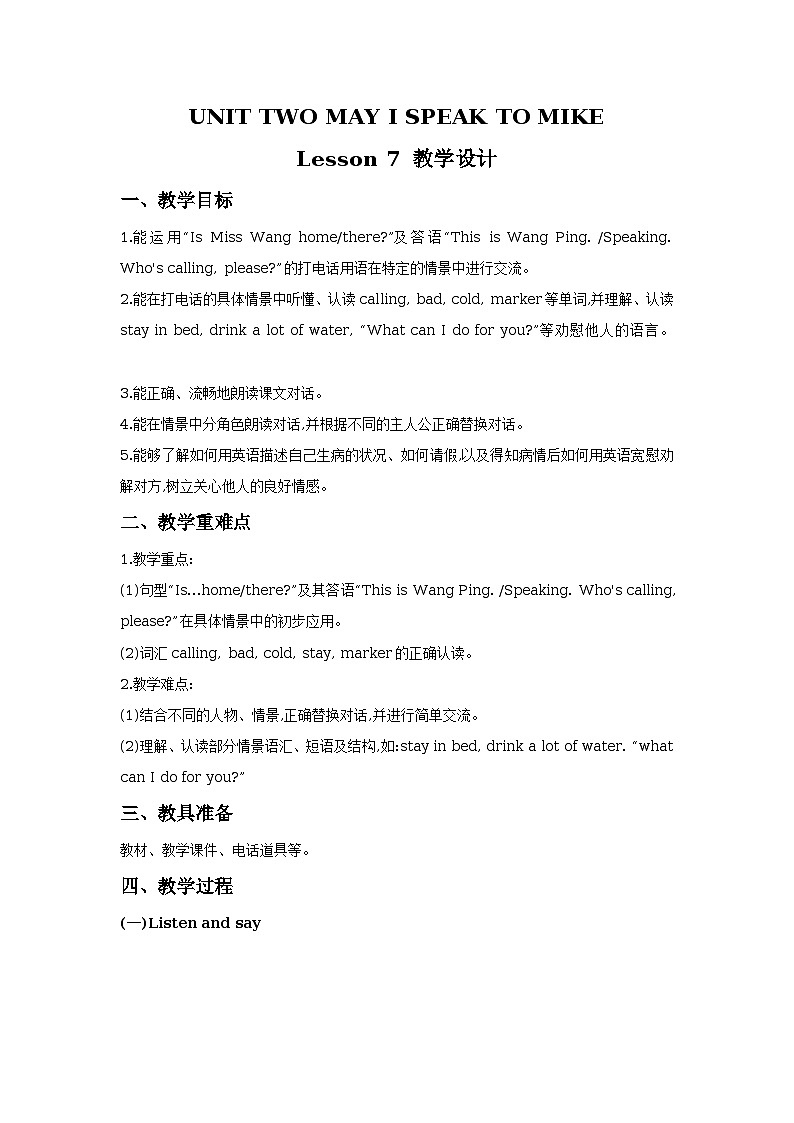 UNIT TWO MAY I SPEAK TO MIKE

Lesson 7 教学设计

一、教学目标

1.能运用"Is Miss Wang home/there?"及答语"This is Wang Ping. /Speaking. Who's calling, please?"的打电话用语在特定的情景中进行交流。

2.能在打电话的具体情景中听懂、认读 calling, bad, cold, marker 等单词,并理解、认读 stay in bed, drink a lot of water, "What can I do for you?"等劝慰他人的语言。

3.能正确、流畅地朗读课文对话。

4.能在情景中分角色朗读对话,并根据不同的主人公正确替换对话。

5.能够了解如何用英语描述自己生病的状况、如何请假以及得知病情后如何用英语宽慰劝解对方,树立关心他人的良好情感。

二、教学重难点

1.教学重点:

(1)句型"Is...home/there?"及其答语"This is Wang Ping. /Speaking. Who's calling, please?"在具体情景中的初步应用。

(2)词汇 calling, bad, cold, stay, marker 的正确认读。

2.教学难点:

(1)结合不同的人物、情景,正确替换对话,并进行简单交流。

(2)理解、认读部分情景语汇、短语及结构,如:stay in bed, drink a lot of water. "what can I do for you?"

三、教具准备

教材、教学课件、电话道具等。

四、教学过程

(一)Listen and say